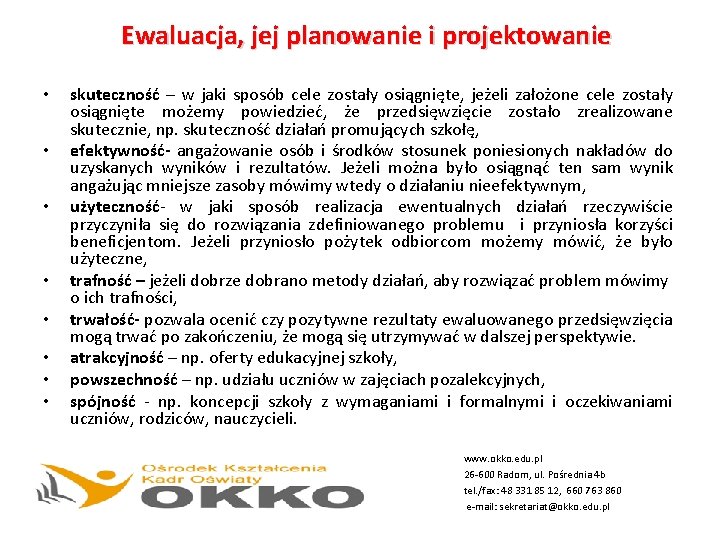 Ewaluacja, jej planowanie i projektowanie

• skuteczność – w jaki sposób cele zostały osiągnięte, jeżeli założone cele zostały osiągnięte możemy powiedzieć, że przedsięwzięcie zostało zrealizowane skutecznie, np. skuteczność działań promujących szkołę,
• efektywność- angażowanie osób i środków stosunek poniesionych nakładów do uzyskanych wyników i rezultatów. Jeżeli można było osiągnąć ten sam wynik angażując mniejsze zasoby mówimy wtedy o działaniu nieefektywnym,
• użyteczność- w jaki sposób realizacja ewentualnych działań rzeczywiście przyczyniła się do rozwiązania zdefiniowanego problemu i przyniosła korzyści beneficjentom. Jeżeli przyniosło pożytek odbiorcom możemy mówić, że było użyteczne,
• trafność – jeżeli dobrze dobrano metody działań, aby rozwiązać problem mówimy o ich trafności,
• trwałość- pozwala ocenić czy pozytywne rezultaty ewaluowanego przedsięwzięcia mogą trwać po zakończeniu, że mogą się utrzymywać w dalszej perspektywie.
• atrakcyjność – np. oferty edukacyjnej szkoły,
• powszechność – np. udziału uczniów w zajęciach pozalekcyjnych,
• spójność - np. koncepcji szkoły z wymaganiami i formalnymi i oczekiwaniami uczniów, rodziców, nauczycieli.

Ośrodek Kształcenia Kadr Oświaty
OKKO

www.okko.edu.pl
26-600 Radom, ul. Pośrednia 4b
tel./fax: 48 331 85 12, 660 763 860
e-mail: sekretariat@okko.edu.pl